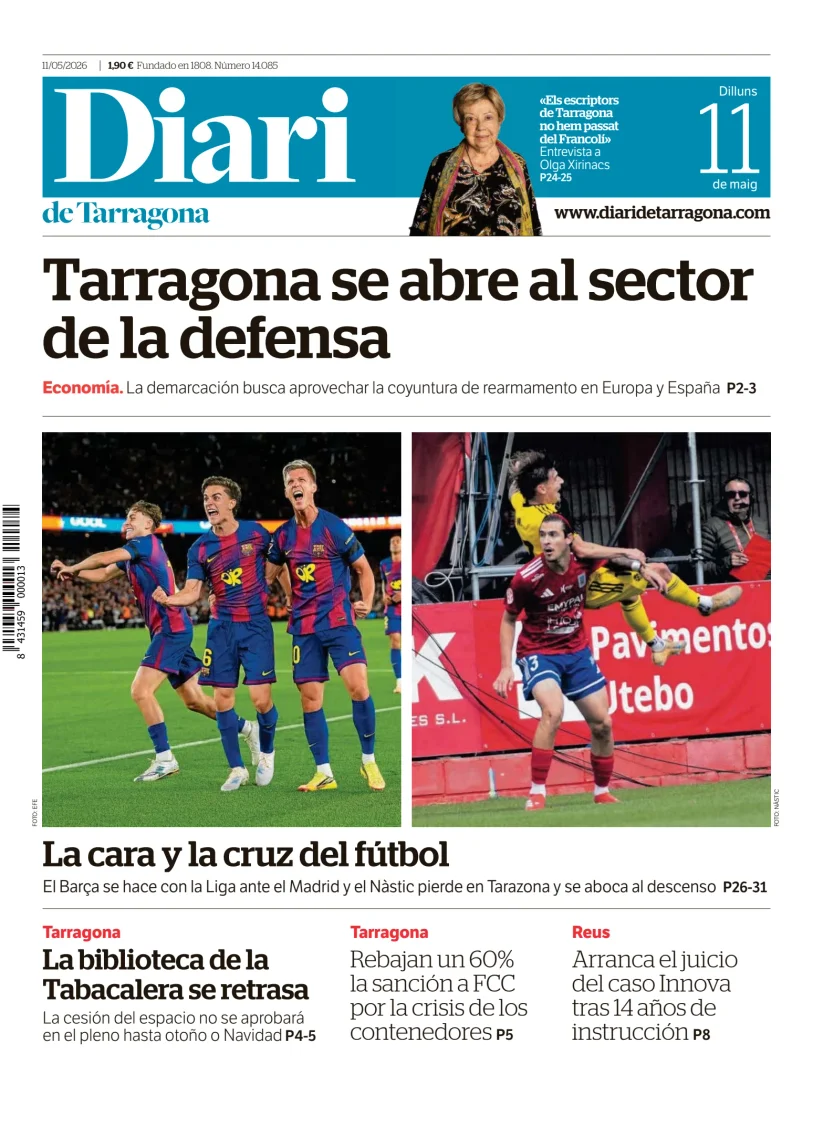 11/05/2026 | 1,90 € Fundado en 1808. Número 14.085

Diari de Tarragona

«Els escriptors de Tarragona no hem passat del Francolí» Entrevista a Olga Xirinacs P24-25

Dilluns 11 de maig

www.diaridetarragona.com

Tarragona se abre al sector de la defensa

Economía. La demarcación busca aprovechar la coyuntura de rearmamento en Europa y España P2-3

8 431459 000013

FOTO: EFE

Pavimentos Utebo

FOTO: NÀSTIC

La cara y la cruz del fútbol

El Barça se hace con la Liga ante el Madrid y el Nàstic pierde en Tarazona y se aboca al descenso P26-31

Tarragona
La biblioteca de la Tabacalera se retrasa
La cesión del espacio no se aprobará en el pleno hasta otoño o Navidad P4-5

Tarragona
Rebajan un 60% la sanción a FCC por la crisis de los contenedores P5

Reus
Arranca el juicio del caso Innova tras 14 años de instrucción P8